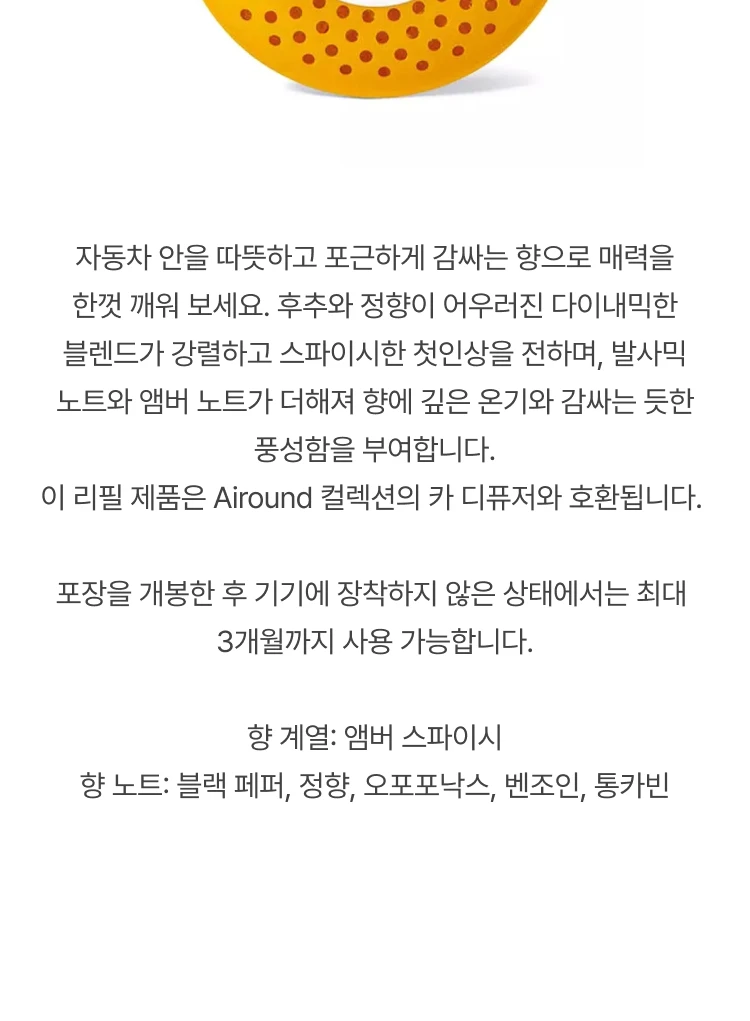 자동차 안을 따뜻하고 포근하게 감싸는 향으로 매력을 한껏 깨워 보세요. 후추와 정향이 어우러진 다이내믹한 블렌드가 강렬하고 스파이시한 첫인상을 전하며, 발사믹 노트와 앰버 노트가 더해져 향에 깊은 온기와 감싸는 듯한 풍성함을 부여합니다.
이 리필 제품은 Airound 컬렉션의 카 디퓨저와 호환됩니다.

포장을 개봉한 후 기기에 장착하지 않은 상태에서는 최대 3개월까지 사용 가능합니다.

향 계열: 앰버 스파이시
향 노트: 블랙 페퍼, 정향, 오포포낙스, 벤조인, 통카빈